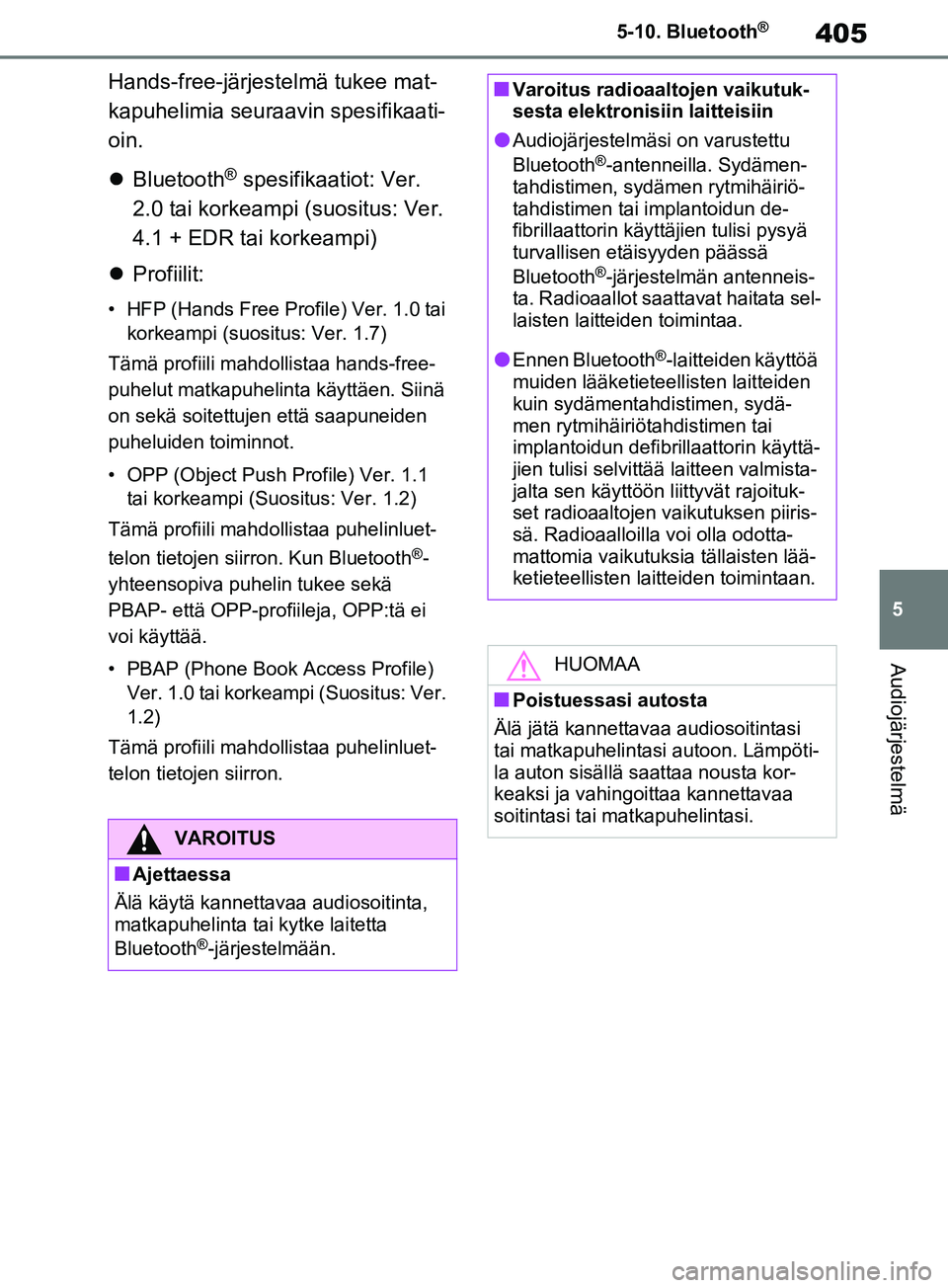 5-10. Bluetooth®

405

Hands-free-järjestelmä tukee matkapuhelimia seuraavin spesifikaatioin.

● Bluetooth® spesifikaatiot: Ver. 2.0 tai korkeampi (suositus: Ver. 4.1 + EDR tai korkeampi)

● Profiilit:

• HFP (Hands Free Profile) Ver. 1.0 tai korkeampi (suositus: Ver. 1.7)

Tämä profiili mahdollistaa hands-free-puhelut matkapuhelinta käyttäen. Siinä on sekä soitettujen että saapuneiden puheluiden toiminnot.

• OPP (Object Push Profile) Ver. 1.1 tai korkeampi (Suositus: Ver. 1.2)

Tämä profiili mahdollistaa puhelinluettelon tietojen siirron. Kun Bluetooth®-yhteensopiva puhelin tukee sekä PBAP- että OPP-profiileja, OPP:tä ei voi käyttää.

• PBAP (Phone Book Access Profile) Ver. 1.0 tai korkeampi (Suositus: Ver. 1.2)

Tämä profiili mahdollistaa puhelinluettelon tietojen siirron.

VAROITUS

■ Ajettaessa

Älä käytä kannettavaa audiosoitinta, matkapuhelinta tai kytke laitetta Bluetooth®-järjestelmään.

■ Varoitus radioaaltojen vaikutuksesta elektronisiin laitteisiin

● Audiojärjestelmäsi on varustettu Bluetooth®-antenneilla. Sydämentahdistimen, sydämen rytmihäiriötahdistimen tai implantoidun defibrillaattorin käyttäjien tulisi pysyä turvallisen etäisyyden päässä Bluetooth®-järjestelmän antenneista. Radioaallot saattavat haitata sellaisten laitteiden toimintaa.

● Ennen Bluetooth®-laitteiden käyttöä muiden lääketieteellisten laitteiden kuin sydämentahdistimen, sydämen rytmihäiriötahdistimen tai implantoidun defibrillaattorin käyttäjien tulisi selvittää laitteen valmistajalta sen käyttöön liittyvät rajoitukset radioaaltojen vaikutuksen piirissä. Radioaalloilla voi olla odottamattomia vaikutuksia tällaisten lääketieteellisten laitteiden toimintaan.

HUOMAA

■ Poistuessasi autosta

Älä jätä kannettavaa audiosoitintasi tai matkapuhelintasi autoon. Lämpötila auton sisällä saattaa nousta korkeaksi ja vahingoittaa kannettavaa soitintasi tai matkapuhelintasi.

5

Audiojärjestelmä

carmanualsonline.info